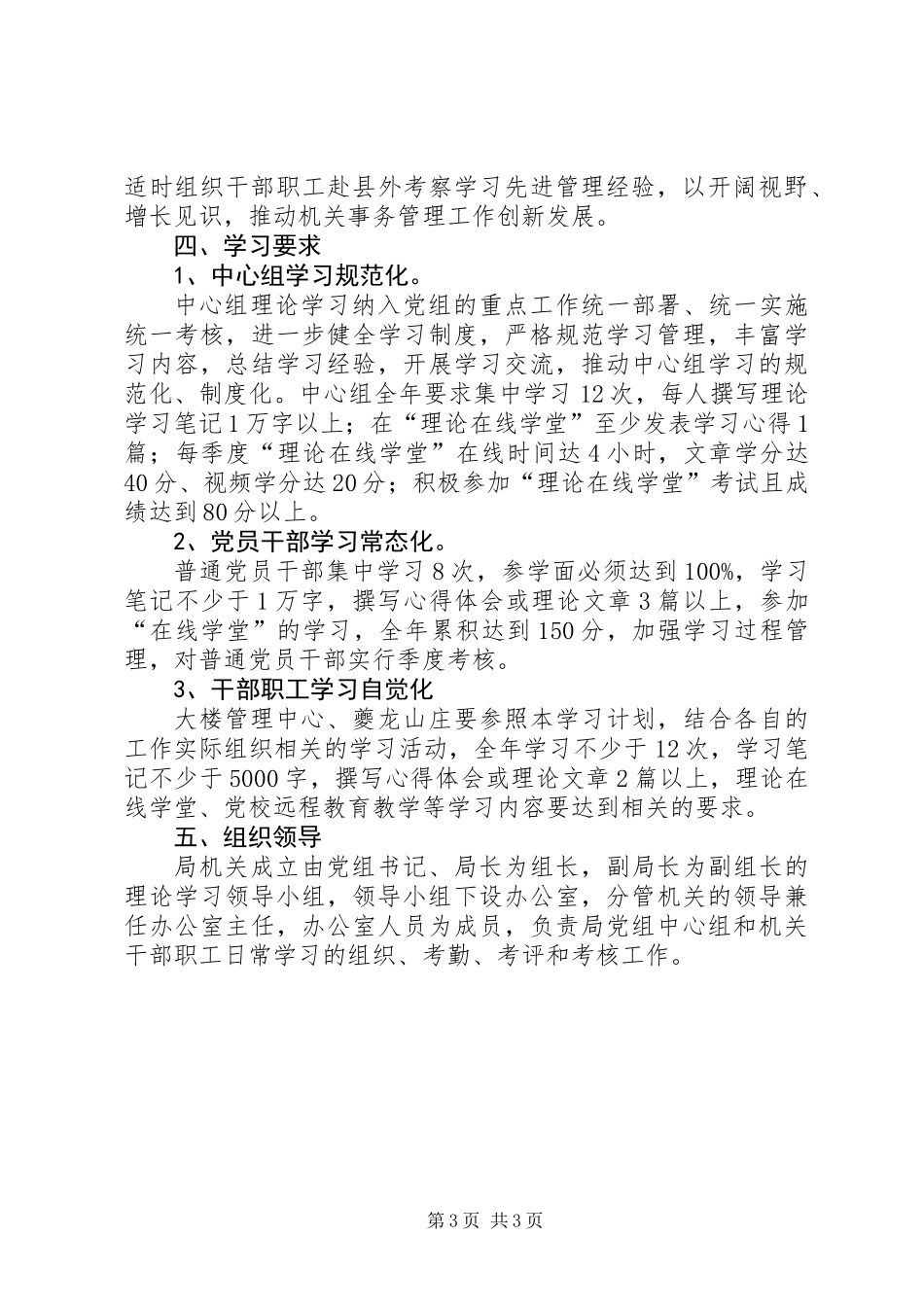 适时组织干部职工赴县外考察学习先进管理经验，以开阔视野、增长见识，推动机关事务管理工作创新发展。

四、学习要求

1、中心组学习规范化。

中心组理论学习纳入党组的重点工作统一部署、统一实施统一考核，进一步健全学习制度，严格规范学习管理，丰富学习内容，总结学习经验，开展学习交流，推动中心组学习的规范化、制度化。中心组全年要求集中学习12次，每人撰写理论学习笔记1万字以上；在“理论在线学堂”至少发表学习心得1篇；每季度“理论在线学堂”在线时间达4小时，文章学分达40分、视频学分达20分；积极参加“理论在线学堂”考试且成绩达到80分以上。

2、党员干部学习常态化。

普通党员干部集中学习8次，参学面必须达到100%，学习笔记不少于1万字，撰写心得体会或理论文章3篇以上，参加“在线学堂”的学习，全年累积达到150分，加强学习过程管理，对普通党员干部实行季度考核。

3、干部职工学习自觉化

大楼管理中心、夔龙山庄要参照本学习计划，结合各自的工作实际组织相关的学习活动，全年学习不少于12次，学习笔记不少于5000字，撰写心得体会或理论文章2篇以上，理论在线学堂、党校远程教育教学等学习内容要达到相关的要求。

五、组织领导

局机关成立由党组书记、局长为组长，副局长为副组长的理论学习领导小组，领导小组下设办公室，分管机关的领导兼任办公室主任，办公室人员为成员，负责局党组中心组和机关干部职工日常学习的组织、考勤、考评和考核工作。

第3页 共3页